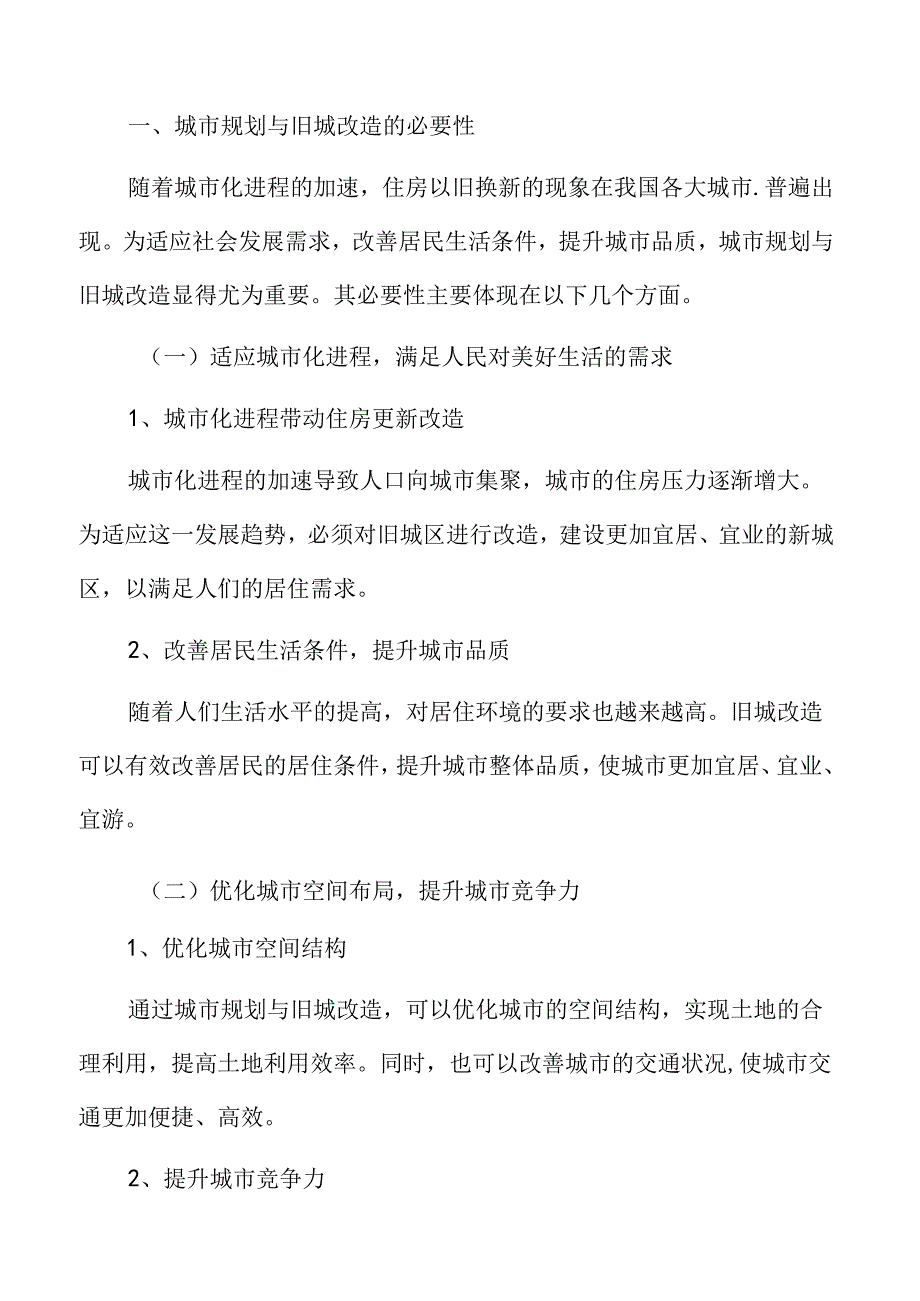 一、城市规划与旧城改造的必要性

随着城市化进程的加速，住房以旧换新的现象在我国各大城市.普遍出现。为适应社会发展需求，改善居民生活条件，提升城市品质，城市规划与旧城改造显得尤为重要。其必要性主要体现在以下几个方面。

（一）适应城市化进程，满足人民对美好生活的需求

1、城市化进程带动住房更新改造

城市化进程的加速导致人口向城市集聚，城市的住房压力逐渐增大。为适应这一发展趋势，必须对旧城区进行改造，建设更加宜居、宜业的新城区，以满足人们的居住需求。

2、改善居民生活条件，提升城市品质

随着人们生活水平的提高，对居住环境的要求也越来越高。旧城改造可以有效改善居民的居住条件，提升城市整体品质，使城市更加宜居、宜业、宜游。

（二）优化城市空间布局，提升城市竞争力

1、优化城市空间结构

通过城市规划与旧城改造，可以优化城市的空间结构，实现土地的合理利用，提高土地利用效率。同时，也可以改善城市的交通状况,使城市交通更加便捷、高效。

2、提升城市竞争力